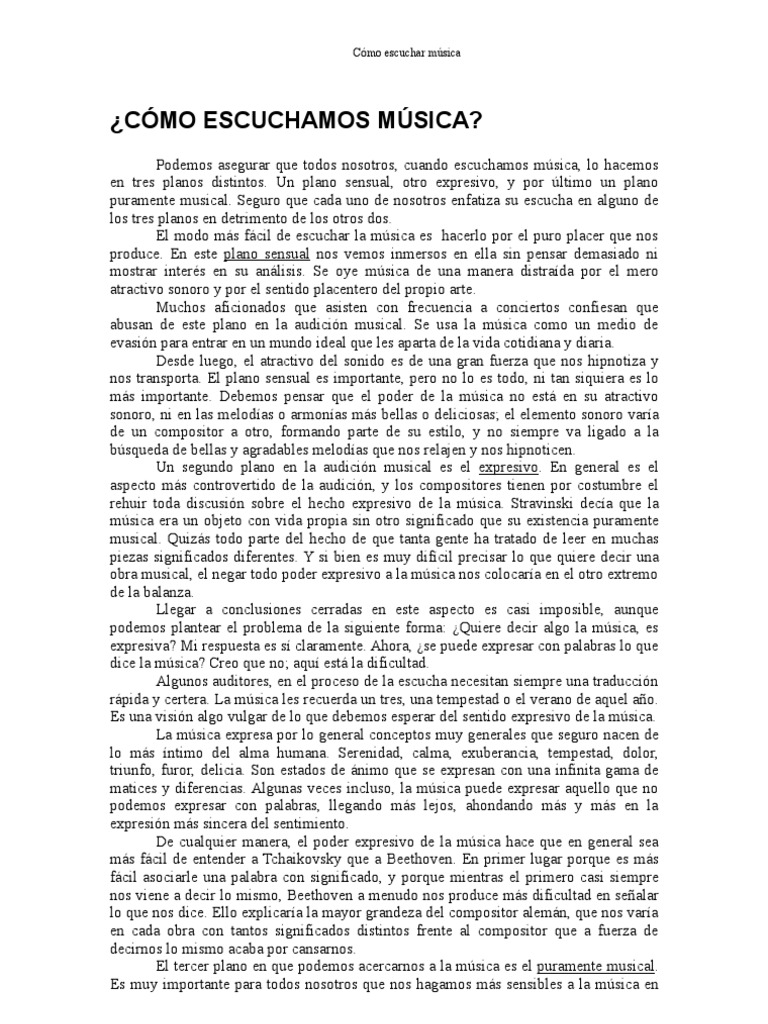 Cómo escuchar música

¿CÓMO ESCUCHAMOS MÚSICA?

Podemos asegurar que todos nosotros, cuando escuchamos música, lo hacemos en tres planos distintos. Un plano sensual, otro expresivo, y por último un plano puramente musical. Seguro que cada uno de nosotros enfatiza su escucha en alguno de los tres planos en detrimento de los otros dos.

El modo más fácil de escuchar la música es hacerlo por el puro placer que nos produce. En este plano sensual nos vemos inmersos en ella sin pensar demasiado ni mostrar interés en su análisis. Se oye música de una manera distraída por el mero atractivo sonoro y por el sentido placentero del propio arte.

Muchos aficionados que asisten con frecuencia a conciertos confiesan que abusan de este plano en la audición musical. Se usa la música como un medio de evasión para entrar en un mundo ideal que les aparta de la vida cotidiana y diaria.

Desde luego, el atractivo del sonido es de una gran fuerza que nos hipnotiza y nos transporta. El plano sensual es importante, pero no lo es todo, ni tan siquiera es lo más importante. Debemos pensar que el poder de la música no está en su atractivo sonoro, ni en las melodías o armonías más bellas o deliciosas; el elemento sonoro varía de un compositor a otro, formando parte de su estilo, y no siempre va ligado a la búsqueda de bellas y agradables melodías que nos relajen y nos hipnoticen.

Un segundo plano en la audición musical es el expresivo. En general es el aspecto más controvertido de la audición, y los compositores tienen por costumbre el rehuir toda discusión sobre el hecho expresivo de la música. Stravinski decía que la música era un objeto con vida propia sin otro significado que su existencia puramente musical. Quizás todo parte del hecho de que tanta gente ha tratado de leer en muchas piezas significados diferentes. Y si bien es muy difícil precisar lo que quiere decir una obra musical, el negar todo poder expresivo a la música nos colocaría en el otro extremo de la balanza.

Llegar a conclusiones cerradas en este aspecto es casi imposible, aunque podemos plantear el problema de la siguiente forma: ¿Quiere decir algo la música, es expresiva? Mi respuesta es sí claramente. Ahora, ¿se puede expresar con palabras lo que dice la música? Creo que no; aquí está la dificultad.

Algunos auditores, en el proceso de la escucha necesitan siempre una traducción rápida y certera. La música les recuerda un tres, una tempestad o el verano de aquel año. Es una visión algo vulgar de lo que debemos esperar del sentido expresivo de la música.

La música expresa por lo general conceptos muy generales que seguro nacen de lo más íntimo del alma humana. Serenidad, calma, exuberancia, tempestad, dolor, triunfo, furor, delicia. Son estados de ánimo que se expresan con una infinita gama de matices y diferencias. Algunas veces incluso, la música puede expresar aquello que no podemos expresar con palabras, llegando más lejos, ahondando más y más en la expresión más sincera del sentimiento.

De cualquier manera, el poder expresivo de la música hace que en general sea más fácil de entender a Tchaikovsky que a Beethoven. En primer lugar porque es más fácil asociarle una palabra con significado, y porque mientras el primero casi siempre nos viene a decir lo mismo, Beethoven a menudo nos produce más dificultad en señalar lo que nos dice. Ello explicaría la mayor grandeza del compositor alemán, que nos varía en cada obra con tantos significados distintos frente al compositor que a fuerza de decirnos lo mismo acaba por cansarnos.

El tercer plano en que podemos acercarnos a la música es el puramente musical. Es muy importante para todos nosotros que nos hagamos más sensibles a la música en